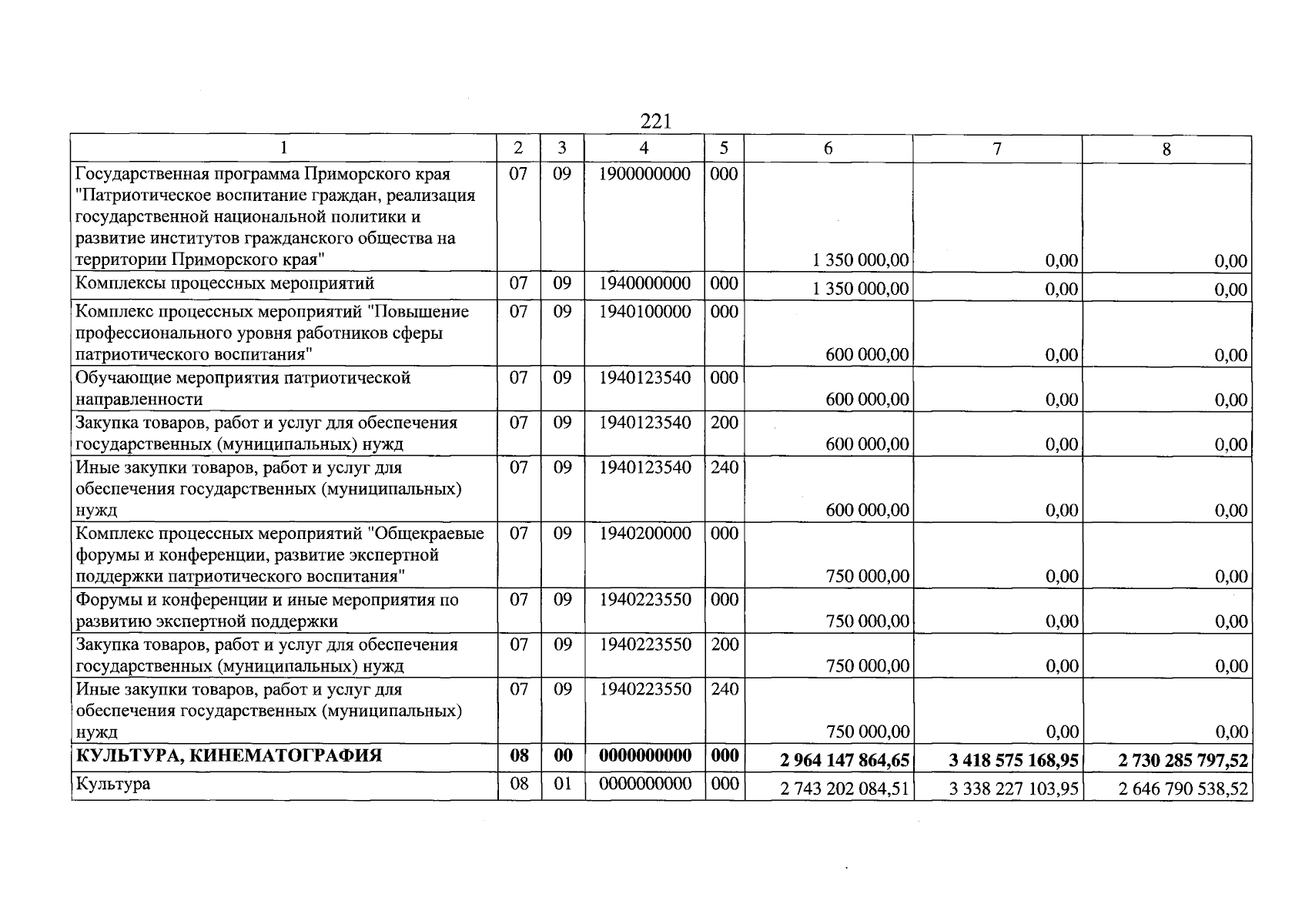 221

| 1 | 2 | 3 | 4 | 5 | 6 | 7 | 8 |
|---|---|---|---|---|---|---|---|
| Государственная программа Приморского края "Патриотическое воспитание граждан, реализация государственной национальной политики и развитие институтов гражданского общества на территории Приморского края" | 07 | 09 | 1900000000 | 000 | 1 350 000,00 | 0,00 | 0,00 |
| Комплексы процессных мероприятий | 07 | 09 | 1940000000 | 000 | 1 350 000,00 | 0,00 | 0,00 |
| Комплекс процессных мероприятий "Повышение профессионального уровня работников сферы патриотического воспитания" | 07 | 09 | 1940100000 | 000 | 600 000,00 | 0,00 | 0,00 |
| Обучающие мероприятия патриотической направленности | 07 | 09 | 1940123540 | 000 | 600 000,00 | 0,00 | 0,00 |
| Закупка товаров, работ и услуг для обеспечения государственных (муниципальных) нужд | 07 | 09 | 1940123540 | 200 | 600 000,00 | 0,00 | 0,00 |
| Иные закупки товаров, работ и услуг для обеспечения государственных (муниципальных) нужд | 07 | 09 | 1940123540 | 240 | 600 000,00 | 0,00 | 0,00 |
| Комплекс процессных мероприятий "Общекраевые форумы и конференции, развитие экспертной поддержки патриотического воспитания" | 07 | 09 | 1940200000 | 000 | 750 000,00 | 0,00 | 0,00 |
| Форумы и конференции и иные мероприятия по развитию экспертной поддержки | 07 | 09 | 1940223550 | 000 | 750 000,00 | 0,00 | 0,00 |
| Закупка товаров, работ и услуг для обеспечения государственных (муниципальных) нужд | 07 | 09 | 1940223550 | 200 | 750 000,00 | 0,00 | 0,00 |
| Иные закупки товаров, работ и услуг для обеспечения государственных (муниципальных) нужд | 07 | 09 | 1940223550 | 240 | 750 000,00 | 0,00 | 0,00 |
| КУЛЬТУРА, КИНЕМАТОГРАФИЯ | 08 | 00 | 0000000000 | 000 | 2 964 147 864,65 | 3 418 575 168,95 | 2 730 285 797,52 |
| Культура | 08 | 01 | 0000000000 | 000 | 2 743 202 084,51 | 3 338 227 103,95 | 2 646 790 538,52 |